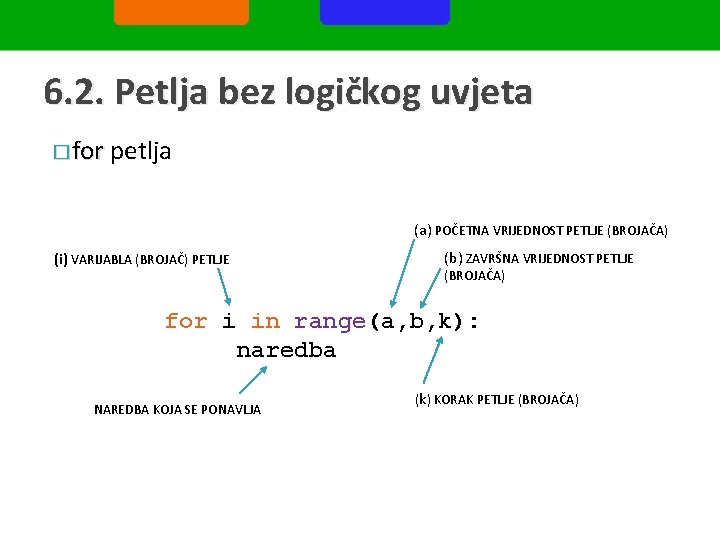 6.2. Petlja bez logičkog uvjeta

for petlja

(a) POČETNA VRIJEDNOST PETLJE (BROJAČA)

(i) VARIJABLA (BROJAČ) PETLJE

(b) ZAVRŠNA VRIJEDNOST PETLJE (BROJAČA)

for i in range(a,b,k):
    naredba

NAREDBA KOJA SE PONAVLJA

(k) KORAK PETLJE (BROJAČA)